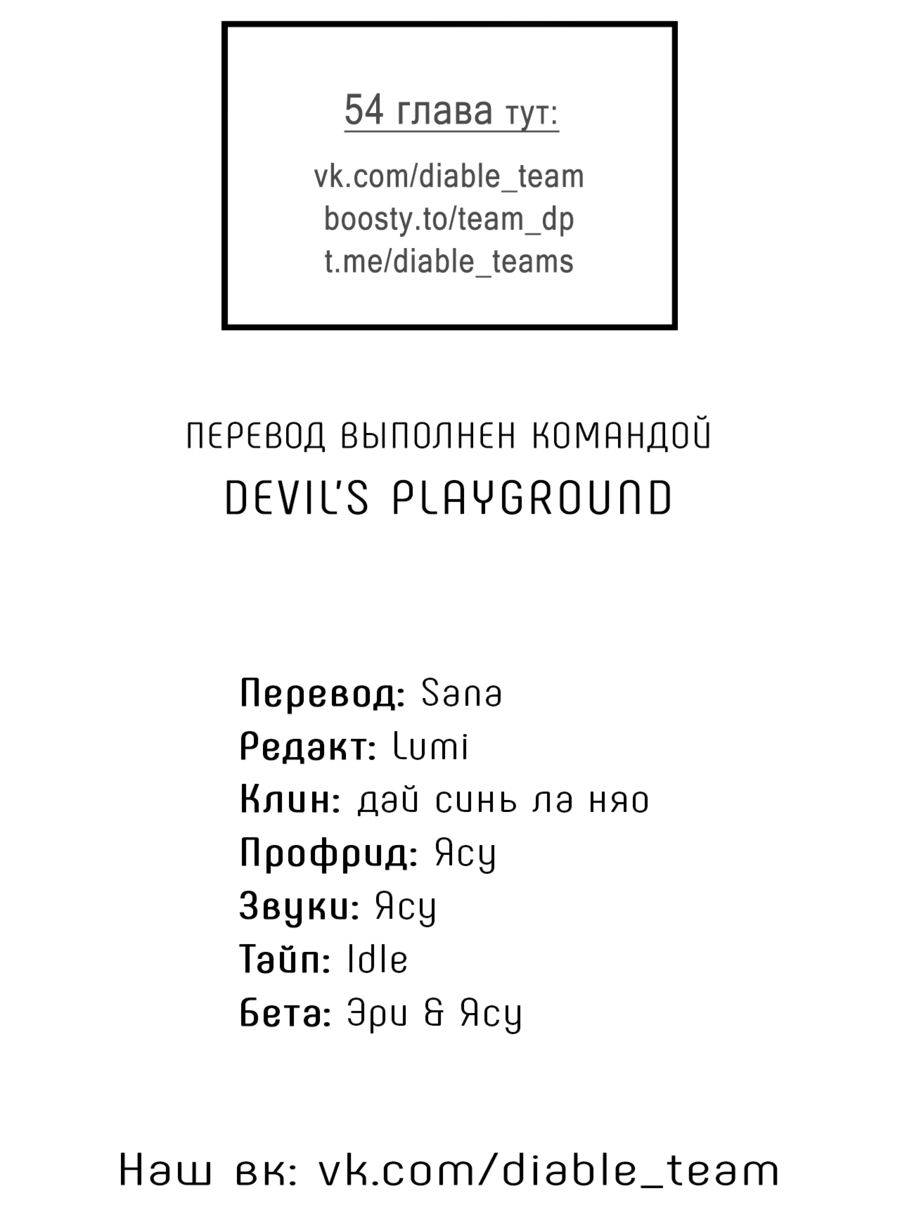 54 глава тут:

vk.com/diable_team
boosty.to/team_dp
t.me/diable_teams

ПЕРЕВОД ВЫПОЛНЕН КОМАНДОЙ
DEVIL'S PLAYGROUND

Перевод: Sana
Редакт: Lumi
Клин: дай синь ла няо
Профрид: Ясу
Звуки: Ясу
Тайп: Idle
Бета: Эри & Ясу

Наш вк: vk.com/diable_team